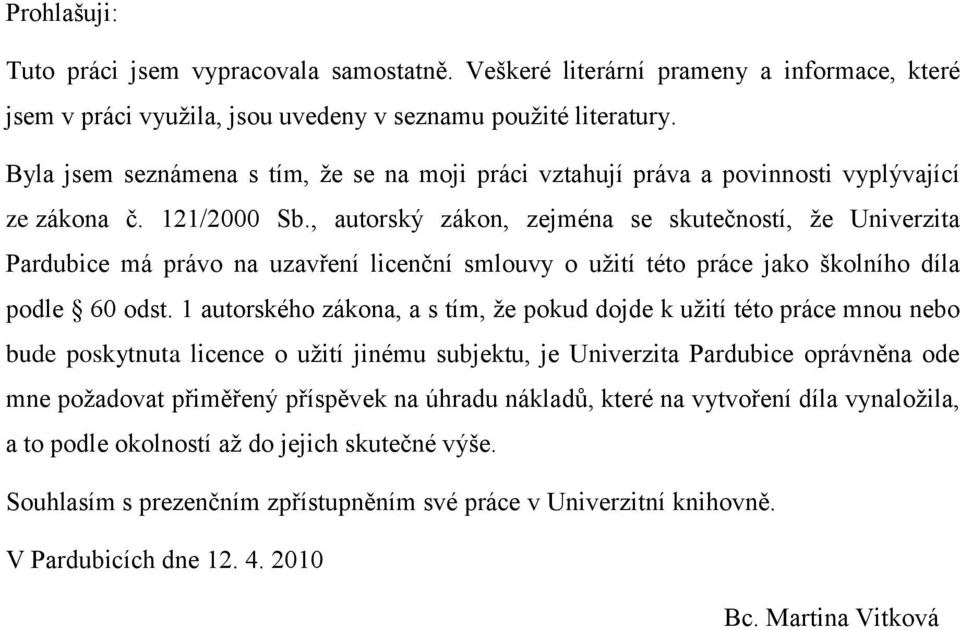 Prohlašuji:

Tuto práci jsem vypracovala samostatně. Veškeré literární prameny a informace, které jsem v práci využila, jsou uvedeny v seznamu použité literatury.

Byla jsem seznámena s tím, že se na moji práci vztahují práva a povinnosti vyplývající ze zákona č. 121/2000 Sb., autorský zákon, zejména se skutečností, že Univerzita Pardubice má právo na uzavření licenční smlouvy o užití této práce jako školního díla podle § 60 odst. 1 autorského zákona, a s tím, že pokud dojde k užití této práce mnou nebo bude poskytnuta licence o užití jinému subjektu, je Univerzita Pardubice oprávněna ode mne požadovat přiměřený příspěvek na úhradu nákladů, které na vytvoření díla vynaložila, a to podle okolností až do jejich skutečné výše.

Souhlasím s prezenčním zpřístupněním své práce v Univerzitní knihovně.

V Pardubicích dne 12. 4. 2010

Bc. Martina Vitková